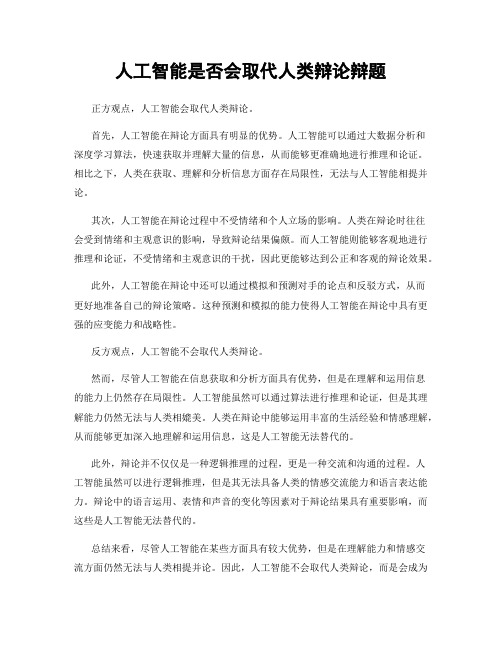 人工智能是否会取代人类辩论辩题

正方观点，人工智能会取代人类辩论。

首先，人工智能在辩论方面具有明显的优势。人工智能可以通过大数据分析和深度学习算法，快速获取并理解大量的信息，从而能够更准确地进行推理和论证。相比之下，人类在获取、理解和分析信息方面存在局限性，无法与人工智能相提并论。

其次，人工智能在辩论过程中不受情绪和个人立场的影响。人类在辩论时往往会受到情绪和主观意识的影响，导致辩论结果偏颇。而人工智能则能够客观地进行推理和论证，不受情绪和主观意识的干扰，因此更能够达到公正和客观的辩论效果。

此外，人工智能在辩论中还可以通过模拟和预测对手的论点和反驳方式，从而更好地准备自己的辩论策略。这种预测和模拟的能力使得人工智能在辩论中具有更强的应变能力和战略性。

反方观点，人工智能不会取代人类辩论。

然而，尽管人工智能在信息获取和分析方面具有优势，但是在理解和运用信息的能力上仍然存在局限性。人工智能虽然可以通过算法进行推理和论证，但是其理解能力仍然无法与人类相媲美。人类在辩论中能够运用丰富的生活经验和情感理解，从而能够更加深入地理解和运用信息，这是人工智能无法替代的。

此外，辩论并不仅仅是一种逻辑推理的过程，更是一种交流和沟通的过程。人工智能虽然可以进行逻辑推理，但是其无法具备人类的情感交流能力和语言表达能力。辩论中的语言运用、表情和声音的变化等因素对于辩论结果具有重要影响，而这些是人工智能无法替代的。

总结来看，尽管人工智能在某些方面具有较大优势，但是在理解能力和情感交流方面仍然无法与人类相提并论。因此，人工智能不会取代人类辩论，而是会成为